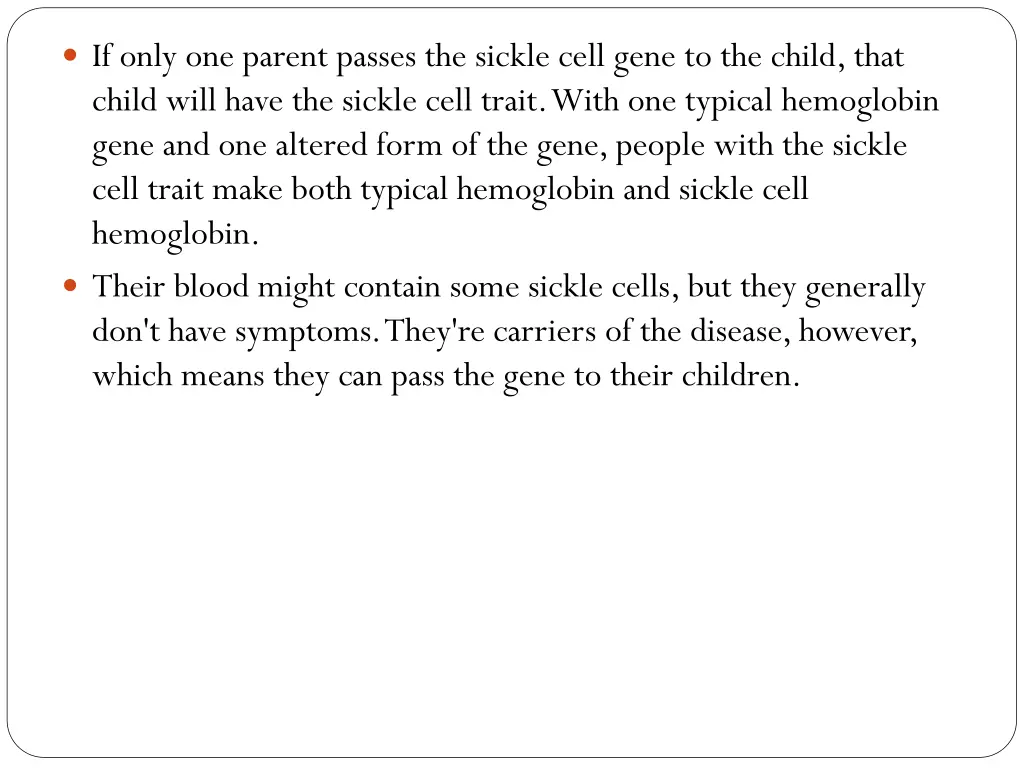 If only one parent passes the sickle cell gene to the child, that child will have the sickle cell trait. With one typical hemoglobin gene and one altered form of the gene, people with the sickle cell trait make both typical hemoglobin and sickle cell hemoglobin.

Their blood might contain some sickle cells, but they generally don't have symptoms. They're carriers of the disease, however, which means they can pass the gene to their children.